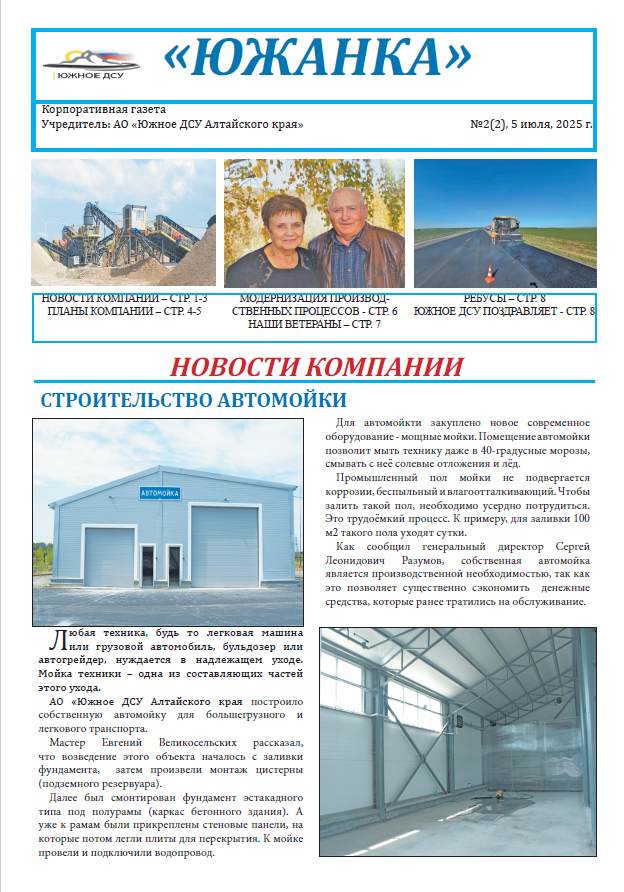 ЮЖНОЕ ДСУ

«ЮЖАНКА»

Корпоративная газета
Учредитель: АО «Южное ДСУ Алтайского края»

№2(2), 5 июля, 2025 г.

НОВОСТИ КОМПАНИИ – СТР. 1-3
ПЛАНЫ КОМПАНИИ – СТР. 4-5

МОДЕРНИЗАЦИЯ ПРОИЗВОДСТВЕННЫХ ПРОЦЕССОВ - СТР. 6
НАШИ ВЕТЕРАНЫ – СТР. 7

РЕБУСЫ – СТР. 8
ЮЖНОЕ ДСУ ПОЗДРАВЛЯЕТ - СТР. 8

НОВОСТИ КОМПАНИИ

СТРОИТЕЛЬСТВО АВТОМОЙКИ

АВТОМОЙКА

Любая техника, будь то легковая машина или грузовой автомобиль, бульдозер или автогрейдер, нуждается в надлежащем уходе. Мойка техники – одна из составляющих частей этого ухода.

АО «Южное ДСУ Алтайского края построило собственную автомойку для большегрузного и легкового транспорта.

Мастер Евгений Великосельских рассказал, что возведение этого объекта началось с заливки фундамента, затем произвели монтаж цистерны (подземного резервуара).

Далее был смонтирован фундамент эстакадного типа под полурамы (каркас бетонного здания). А уже к рамам были прикреплены стеновые панели, на которые потом легли плиты для перекрытия. К мойке провели и подключили водопровод.

Для автомойкти закуплено новое современное оборудование - мощные мойки. Помещение автомойки позволит мыть технику даже в 40-градусные морозы, смывать с неё солевые отложения и лёд.

Промышленный пол мойки не подвергается коррозии, беспыльный и влагоотталкивающий. Чтобы залить такой пол, необходимо усердно потрудиться. Это трудоёмкий процесс. К примеру, для заливки 100 м2 такого пола уходят сутки.

Как сообщил генеральный директор Сергей Леонидович Разумов, собственная автомойка является производственной необходимостью, так как это позволяет существенно сэкономить денежные средства, которые ранее тратились на обслуживание.